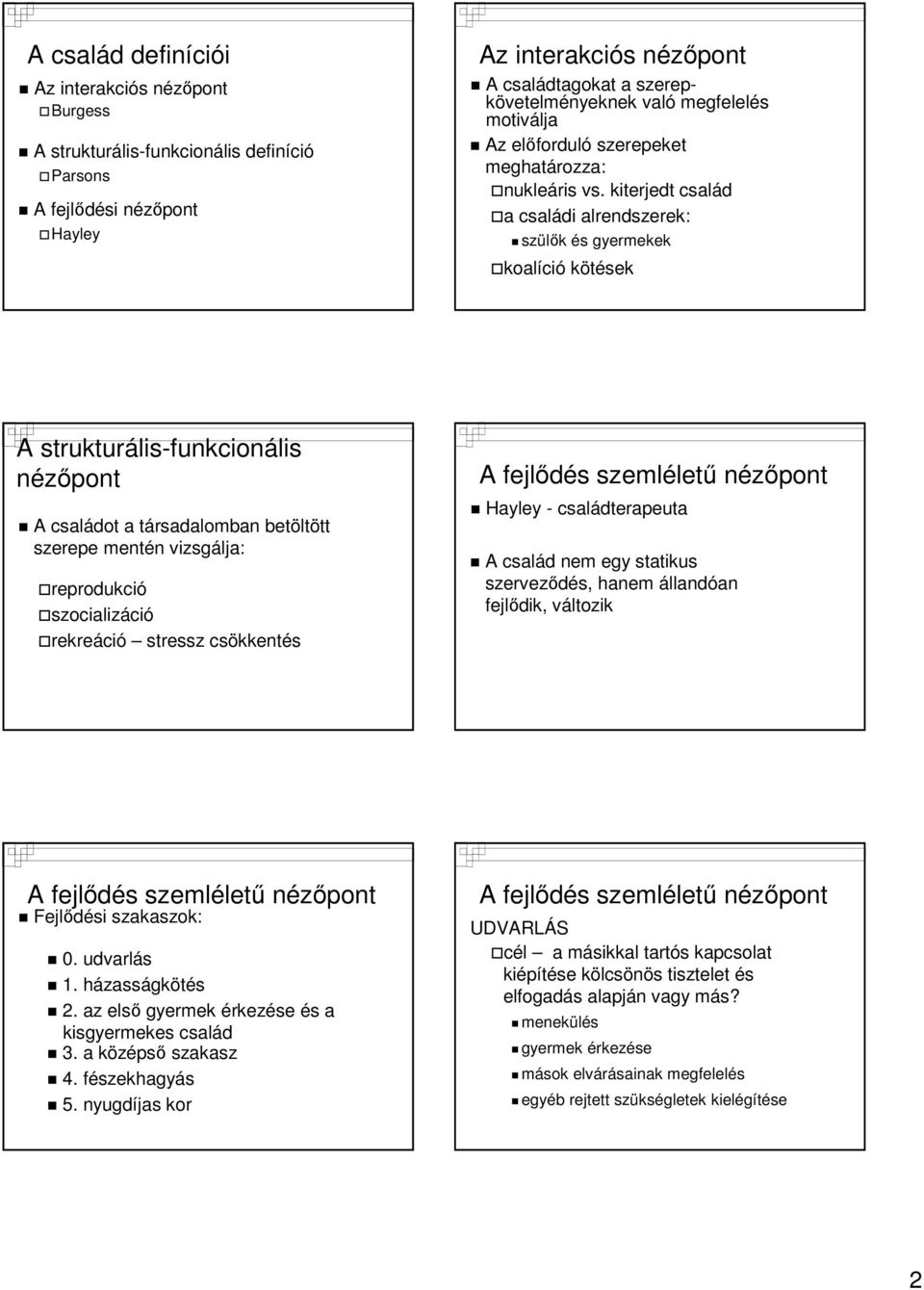 A család definíciói

Az interakciós nézőpont
Burgess
A strukturális-funkcionális definíció
Parsons
A fejlődési nézőpont
Hayley

Az interakciós nézőpont

A családtagokat a szerepkövetelményeknek való megfelelés motiválja
Az előforduló szerepeket meghatározza:
nukleáris vs. kiterjedt család
a családi alrendszerek:
szülők és gyermekek
koalíció kötések

A strukturális-funkcionális nézőpont

A családot a társadalomban betöltött szerepe mentén vizsgálja:
reprodukció
szocializáció
rekreáció – stressz csökkentés

A fejlődés szemléletű nézőpont

Hayley - családterapeuta
A család nem egy statikus szerveződés, hanem állandóan fejlődik, változik

A fejlődés szemléletű nézőpont

Fejlődési szakaszok:
0. udvarlás
1. házasságkötés
2. az első gyermek érkezése és a kisgyermekes család
3. a középső szakasz
4. fészekhagyás
5. nyugdíjas kor

A fejlődés szemléletű nézőpont

UDVARLÁS
cél – a másikkal tartós kapcsolat kiépítése kölcsönös tisztelet és elfogadás alapján vagy más?
menekülés
gyermek érkezése
mások elvárásainak megfelelés
egyéb rejtett szükségletek kielégítése

2